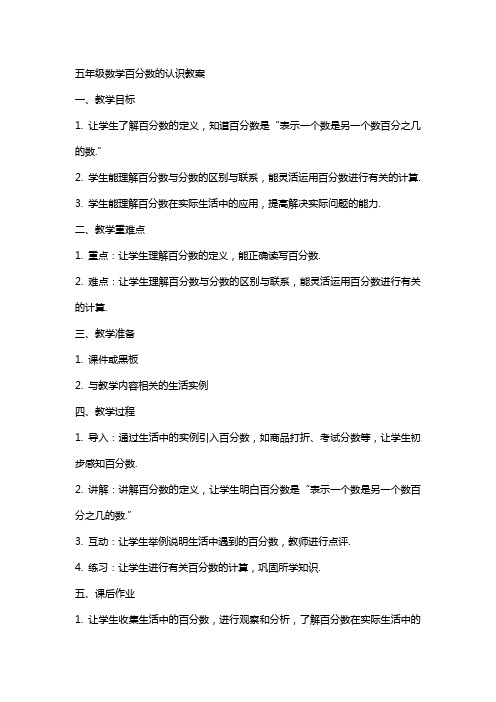 五年级数学百分数的认识教案

一、教学目标

1. 让学生了解百分数的定义，知道百分数是“表示一个数是另一个数百分之几的数.”

2. 学生能理解百分数与分数的区别与联系，能灵活运用百分数进行有关的计算.

3. 学生能理解百分数在实际生活中的应用，提高解决实际问题的能力.

二、教学重难点

1. 重点：让学生理解百分数的定义，能正确读写百分数.

2. 难点：让学生理解百分数与分数的区别与联系，能灵活运用百分数进行有关的计算.

三、教学准备

1. 课件或黑板

2. 与教学内容相关的生活实例

四、教学过程

1. 导入：通过生活中的实例引入百分数，如商品打折、考试分数等，让学生初步感知百分数.

2. 讲解：讲解百分数的定义，让学生明白百分数是“表示一个数是另一个数百分之几的数.”

3. 互动：让学生举例说明生活中遇到的百分数，教师进行点评.

4. 练习：让学生进行有关百分数的计算，巩固所学知识.

五、课后作业

1. 让学生收集生活中的百分数，进行观察和分析，了解百分数在实际生活中的